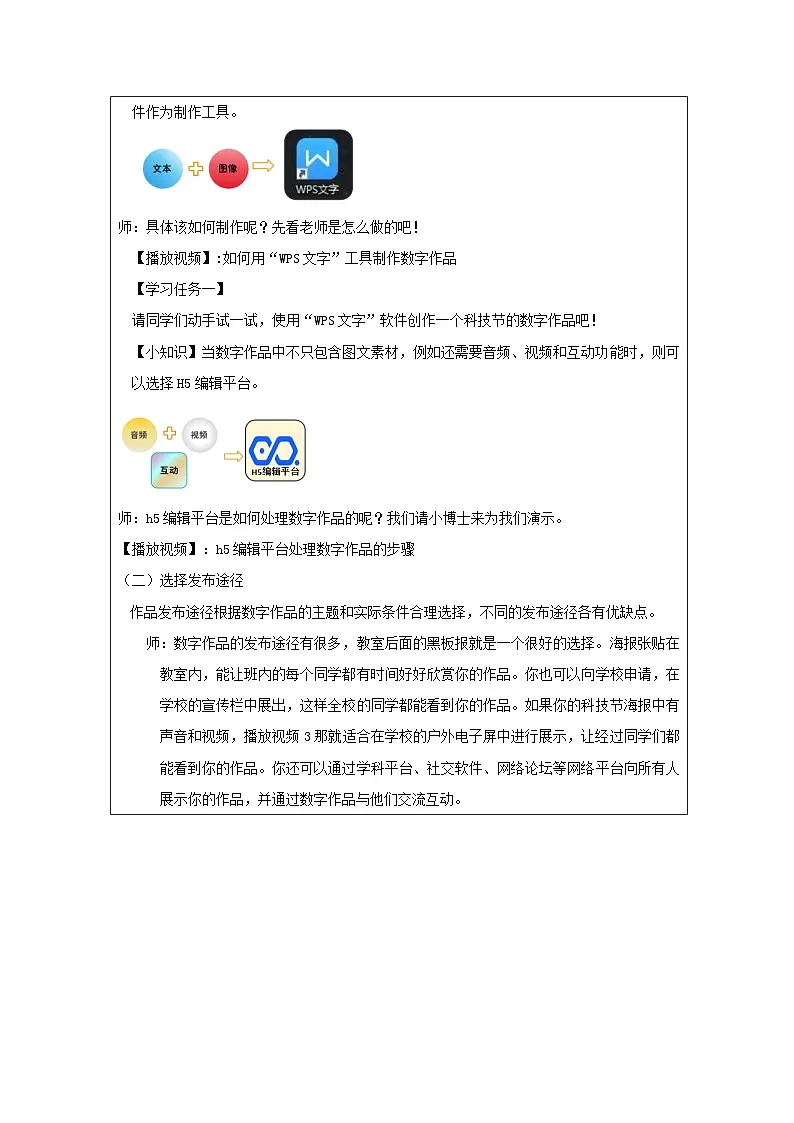 件作为制作工具。

文本 图像 WPS文字

师：具体该如何制作呢？先看老师是怎么做的吧！

【播放视频】:如何用“WPS文字”工具制作数字作品

【学习任务一】

请同学们动手试一试，使用“WPS文字”软件创作一个科技节的数字作品吧！

【小知识】当数字作品中不只包含图文素材，例如还需要音频、视频和互动功能时，则可以选择H5编辑平台。

音频 视频 互动 H5编辑平台

师：h5编辑平台是如何处理数字作品的呢？我们请小博士来为我们演示。

【播放视频】：h5编辑平台处理数字作品的步骤

（二）选择发布途径

作品发布途径根据数字作品的主题和实际条件合理选择，不同的发布途径各有优缺点。

师：数字作品的发布途径有很多，教室后面的黑板报就是一个很好的选择。海报张贴在教室内，能让班内的每个同学都有时间好好欣赏你的作品。你也可以向学校申请，在学校的宣传栏中展出，这样全校的同学都能看到你的作品。如果你的科技节海报中有声音和视频，播放视频3那就适合在学校的户外电子屏中进行展示，让经过同学们都能看到你的作品。你还可以通过学科平台、社交软件、网络论坛等网络平台向所有人展示你的作品，并通过数字作品与他们交流互动。